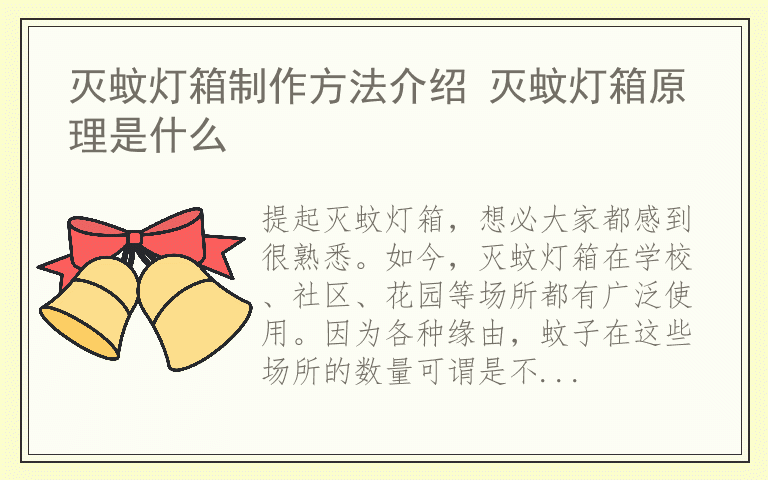 灭蚊灯箱制作方法介绍 灭蚊灯箱原理是什么

提起灭蚊灯箱，想必大家都感到很熟悉。如今，灭蚊灯箱在学校、社区、花园等场所都有广泛使用。因为各种缘由，蚊子在这些场所的数量可谓是不...